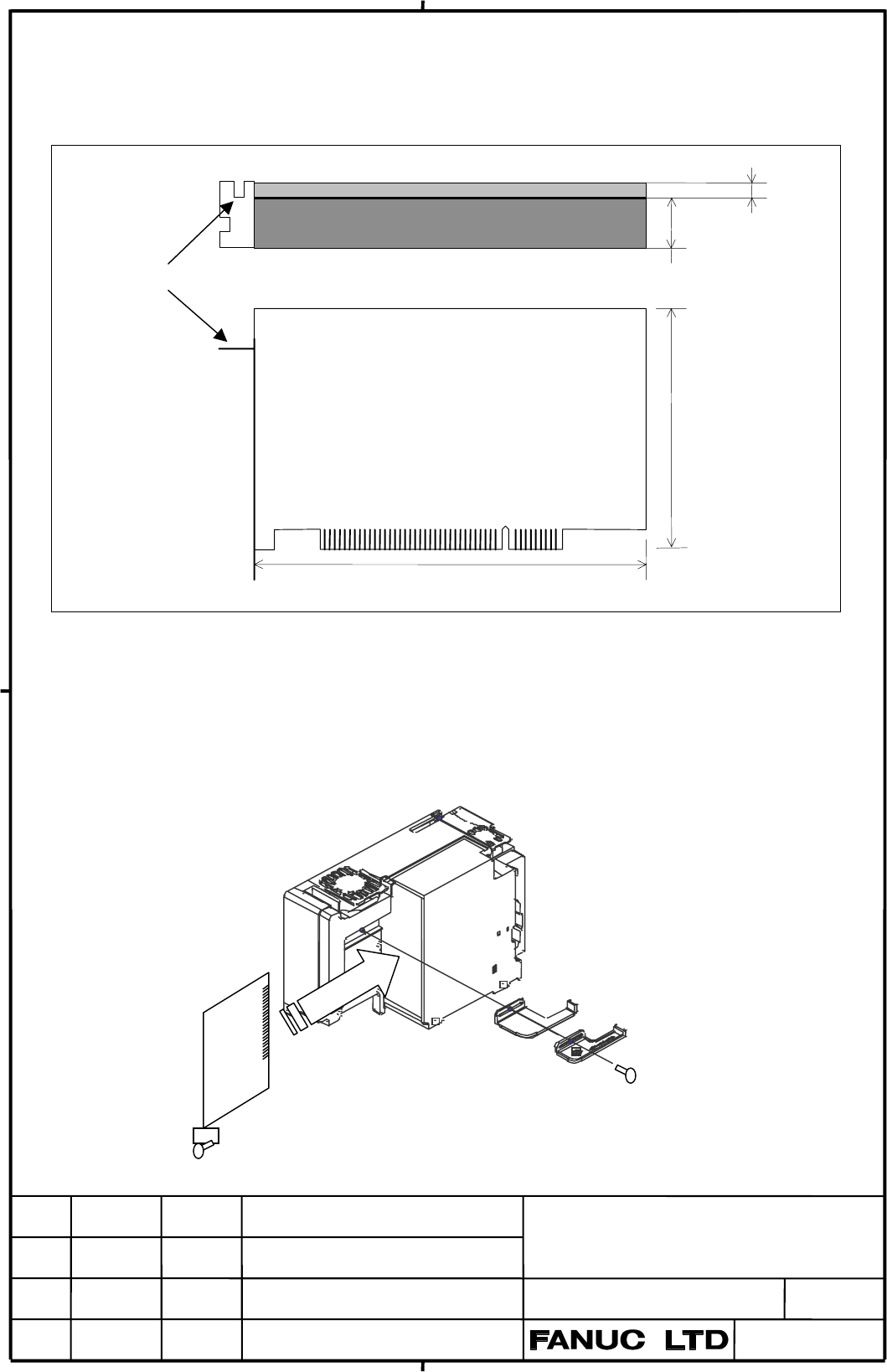 FANUC LTD